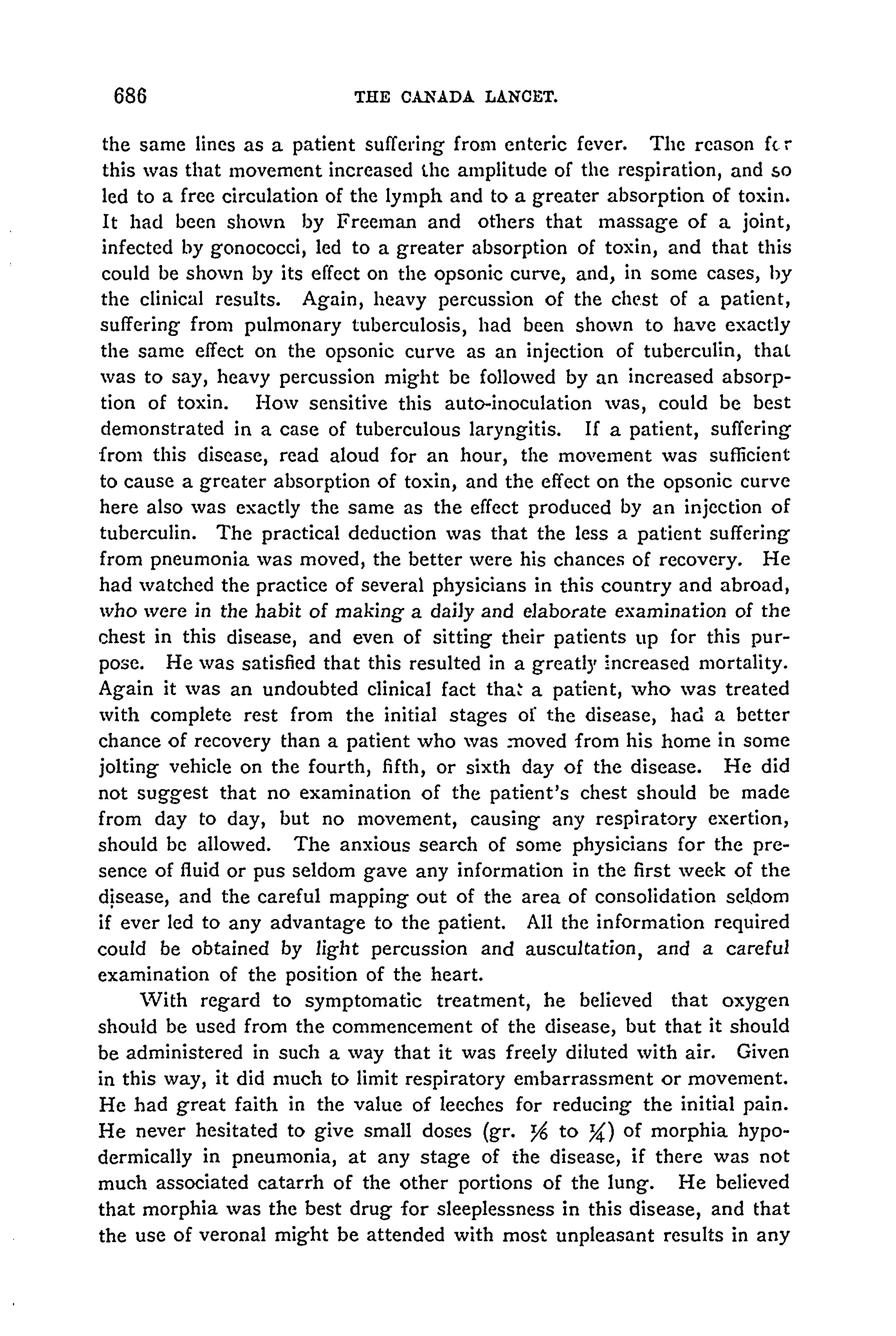 686 THE CANADA LANCET.

the same lines as a patient suffering from enteric fever. The reason for this was that movement increased the amplitude of the respiration, and so led to a free circulation of the lymph and to a greater absorption of toxin. It had been shown by Freeman and others that massage of a joint, infected by gonococci, led to a greater absorption of toxin, and that this could be shown by its effect on the opsonic curve, and, in some cases, by the clinical results. Again, heavy percussion of the chest of a patient, suffering from pulmonary tuberculosis, had been shown to have exactly the same effect on the opsonic curve as an injection of tuberculin, that was to say, heavy percussion might be followed by an increased absorption of toxin. How sensitive this auto-inoculation was, could be best demonstrated in a case of tuberculous laryngitis. If a patient, suffering from this disease, read aloud for an hour, the movement was sufficient to cause a greater absorption of toxin, and the effect on the opsonic curve here also was exactly the same as the effect produced by an injection of tuberculin. The practical deduction was that the less a patient suffering from pneumonia was moved, the better were his chances of recovery. He had watched the practice of several physicians in this country and abroad, who were in the habit of making a daily and elaborate examination of the chest in this disease, and even of sitting their patients up for this purpose. He was satisfied that this resulted in a greatly increased mortality. Again it was an undoubted clinical fact that a patient, who was treated with complete rest from the initial stages of the disease, had a better chance of recovery than a patient who was moved from his home in some jolting vehicle on the fourth, fifth, or sixth day of the disease. He did not suggest that no examination of the patient's chest should be made from day to day, but no movement, causing any respiratory exertion, should be allowed. The anxious search of some physicians for the presence of fluid or pus seldom gave any information in the first week of the disease, and the careful mapping out of the area of consolidation seldom if ever led to any advantage to the patient. All the information required could be obtained by light percussion and auscultation, and a careful examination of the position of the heart.

With regard to symptomatic treatment, he believed that oxygen should be used from the commencement of the disease, but that it should be administered in such a way that it was freely diluted with air. Given in this way, it did much to limit respiratory embarrassment or movement. He had great faith in the value of leeches for reducing the initial pain. He never hesitated to give small doses (gr. $\frac{1}{6}$ to $\frac{1}{4}$) of morphia hypodermically in pneumonia, at any stage of the disease, if there was not much associated catarrh of the other portions of the lung. He believed that morphia was the best drug for sleeplessness in this disease, and that the use of veronal might be attended with most unpleasant results in any